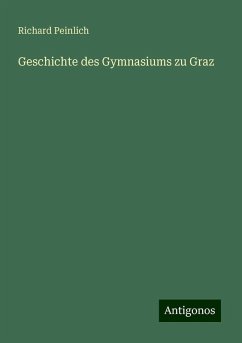 Richard Peinlich

Geschichte des Gymnasiums zu Graz

Antigonos